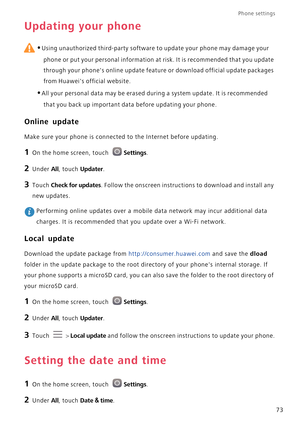 Phone settings

Updating your phone

• Using unauthorized third-party software to update your phone may damage your phone or put your personal information at risk. It is recommended that you update through your phone's online update feature or download official update packages from Huawei's official website.

• All your personal data may be erased during a system update. It is recommended that you back up important data before updating your phone.

Online update

Make sure your phone is connected to the Internet before updating.

1 On the home screen, touch Settings.

2 Under All, touch Updater.

3 Touch Check for updates. Follow the onscreen instructions to download and install any new updates.

Performing online updates over a mobile data network may incur additional data charges. It is recommended that you update over a Wi-Fi network.

Local update

Download the update package from http://consumer.huawei.com and save the dload folder in the update package to the root directory of your phone's internal storage. If your phone supports a microSD card, you can also save the folder to the root directory of your microSD card.

1 On the home screen, touch Settings.

2 Under All, touch Updater.

3 Touch > Local update and follow the onscreen instructions to update your phone.

Setting the date and time

1 On the home screen, touch Settings.

2 Under All, touch Date & time.

73